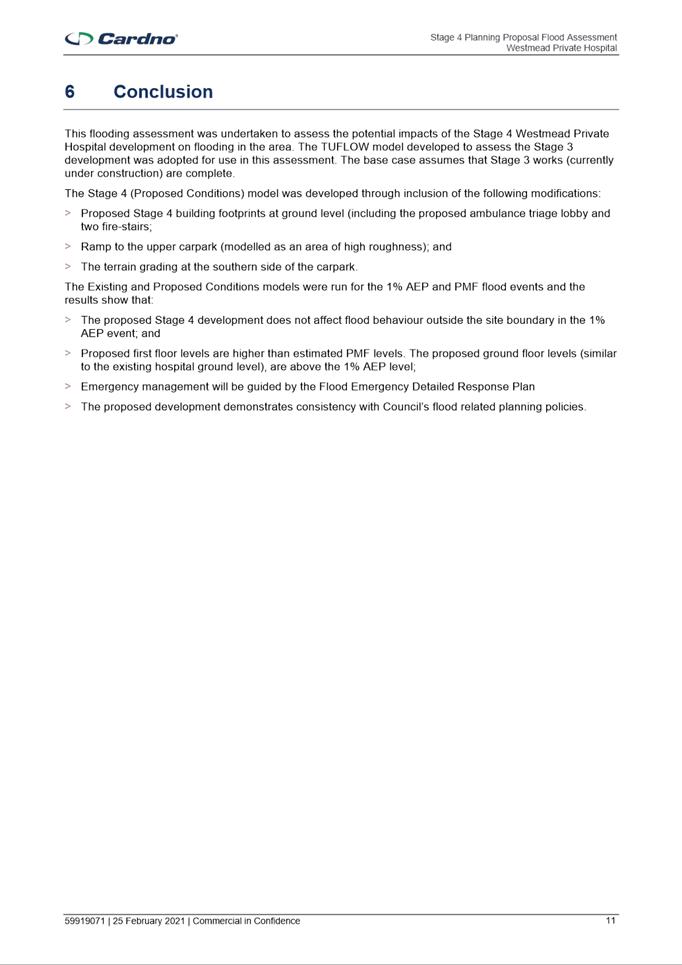 Cardno

Stage 4 Planning Proposal Flood Assessment
Westmead Private Hospital

6 Conclusion

This flooding assessment was undertaken to assess the potential impacts of the Stage 4 Westmead Private Hospital development on flooding in the area. The TUFLOW model developed to assess the Stage 3 development was adopted for use in this assessment. The base case assumes that Stage 3 works (currently under construction) are complete.

The Stage 4 (Proposed Conditions) model was developed through inclusion of the following modifications:

> Proposed Stage 4 building footprints at ground level (including the proposed ambulance triage lobby and two fire-stairs;

> Ramp to the upper carpark (modelled as an area of high roughness); and

> The terrain grading at the southern side of the carpark.

The Existing and Proposed Conditions models were run for the 1% AEP and PMF flood events and the results show that:

> The proposed Stage 4 development does not affect flood behaviour outside the site boundary in the 1% AEP event; and

> Proposed first floor levels are higher than estimated PMF levels. The proposed ground floor levels (similar to the existing hospital ground level), are above the 1% AEP level;

> Emergency management will be guided by the Flood Emergency Detailed Response Plan

> The proposed development demonstrates consistency with Council's flood related planning policies.

59919071 | 25 February 2021 | Commercial in Confidence

11